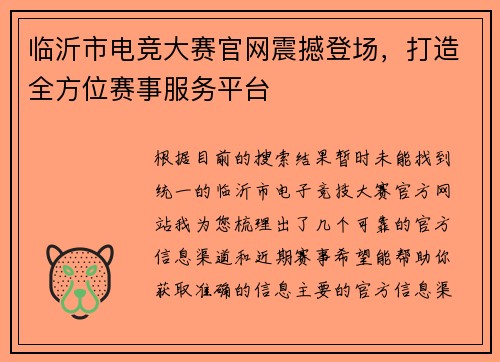 临沂市电竞大赛官网震撼登场，打造全方位赛事服务平台

根据目前的搜索结果暂时未能找到统一的临沂市电子竞技大赛官方网站我为您梳理出了几个可靠的官方信息渠道和近期赛事希望能帮助你获取准确的信息主要的官方信息渠